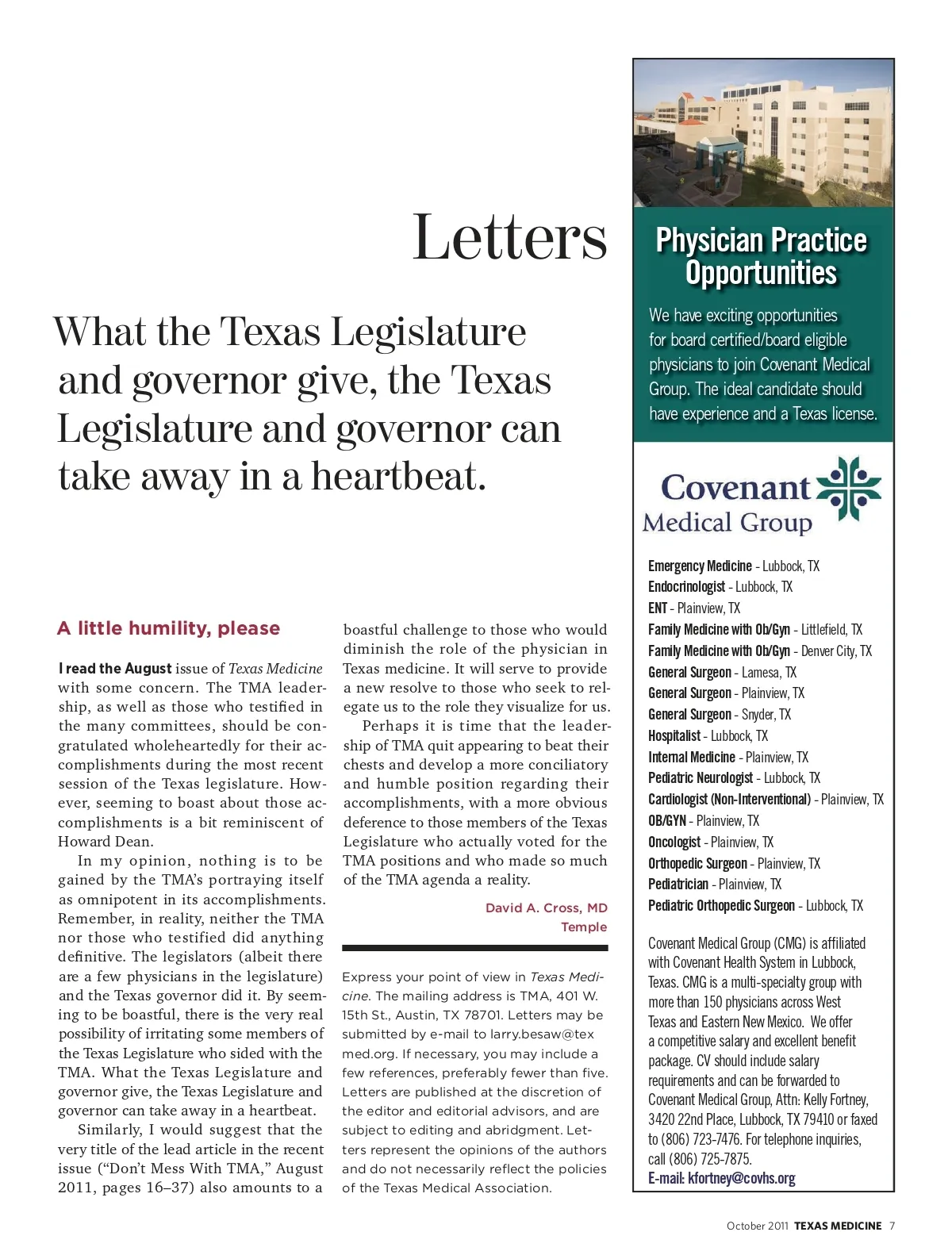 Letters

What the Texas Legislature and governor give, the Texas Legislature and governor can take away in a heartbeat.

A little humility, please

I read the August issue of Texas Medicine with some concern. The TMA leadership, as well as those who testified in the many committees, should be congratulated wholeheartedly for their accomplishments during the most recent session of the Texas legislature. However, seeming to boast about those accomplishments is a bit reminiscent of Howard Dean.

In my opinion, nothing is to be gained by the TMA's portraying itself as omnipotent in its accomplishments. Remember, in reality, neither the TMA nor those who testified did anything definitive. The legislators (albeit there are a few physicians in the legislature) and the Texas governor did it. By seeming to be boastful, there is the very real possibility of irritating some members of the Texas Legislature who sided with the TMA. What the Texas Legislature and governor give, the Texas Legislature and governor can take away in a heartbeat.

Similarly, I would suggest that the very title of the lead article in the recent issue ("Don't Mess With TMA," August 2011, pages 16–37) also amounts to a boastful challenge to those who would diminish the role of the physician in Texas medicine. It will serve to provide a new resolve to those who seek to relegate us to the role they visualize for us.

Perhaps it is time that the leadership of TMA quit appearing to beat their chests and develop a more conciliatory and humble position regarding their accomplishments, with a more obvious deference to those members of the Texas Legislature who actually voted for the TMA positions and who made so much of the TMA agenda a reality.

David A. Cross, MD
Temple

Express your point of view in Texas Medicine. The mailing address is TMA, 401 W. 15th St., Austin, TX 78701. Letters may be submitted by e-mail to larry.besaw@texmed.org. If necessary, you may include a few references, preferably fewer than five. Letters are published at the discretion of the editor and editorial advisors, and are subject to editing and abridgment. Letters represent the opinions of the authors and do not necessarily reflect the policies of the Texas Medical Association.

Physician Practice Opportunities

We have exciting opportunities for board certified/board eligible physicians to join Covenant Medical Group. The ideal candidate should have experience and a Texas license.

Covenant Medical Group

Emergency Medicine - Lubbock, TX
Endocrinologist - Lubbock, TX
ENT - Plainview, TX
Family Medicine with Ob/Gyn - Littlefield, TX
Family Medicine with Ob/Gyn - Denver City, TX
General Surgeon - Lamesa, TX
General Surgeon - Plainview, TX
General Surgeon - Snyder, TX
Hospitalist - Lubbock, TX
Internal Medicine - Plainview, TX
Pediatric Neurologist - Lubbock, TX
Cardiologist (Non-Interventional) - Plainview, TX
OB/GYN - Plainview, TX
Oncologist - Plainview, TX
Orthopedic Surgeon - Plainview, TX
Pediatrician - Plainview, TX
Pediatric Orthopedic Surgeon - Lubbock, TX

Covenant Medical Group (CMG) is affiliated with Covenant Health System in Lubbock, Texas. CMG is a multi-specialty group with more than 150 physicians across West Texas and Eastern New Mexico. We offer a competitive salary and excellent benefit package. CV should include salary requirements and can be forwarded to Covenant Medical Group, Attn: Kelly Fortney, 3420 22nd Place, Lubbock, TX 79410 or faxed to (806) 723-7476. For telephone inquiries, call (806) 725-7875.
E-mail: kfortney@covhs.org

October 2011 TEXAS MEDICINE 7